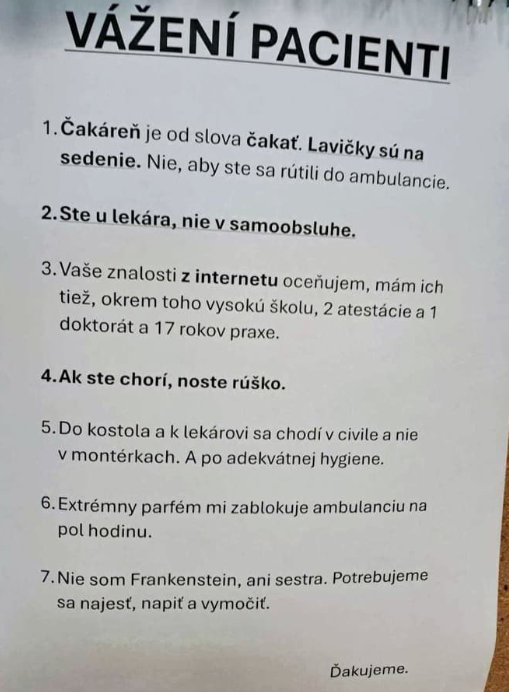 VÁŽENÍ PACIENTI

1. Čakáreň je od slova čakať. Lavičky sú na sedenie. Nie, aby ste sa rútili do ambulancie.

2. Ste u lekára, nie v samoobsluhe.

3. Vaše znalosti z internetu oceňujem, mám ich tiež, okrem toho vysokú školu, 2 atestácie a 1 doktorát a 17 rokov praxe.

4. Ak ste chorí, noste rúško.

5. Do kostola a k lekárovi sa chodí v civile a nie v montérkach. A po adekvátnej hygiene.

6. Extrémny parfém mi zablokuje ambulanciu na pol hodinu.

7. Nie som Frankenstein, ani sestra. Potrebujeme sa najesť, napiť a vymočiť.

Ďakujeme.